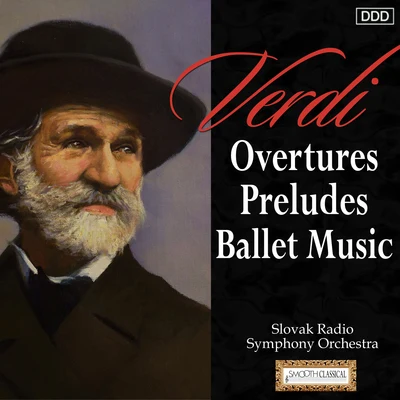 DDD

Verdi

Overtures
Preludes
Ballet Music

Slovak Radio
Symphony Orchestra

SMOOTH CLASSICAL